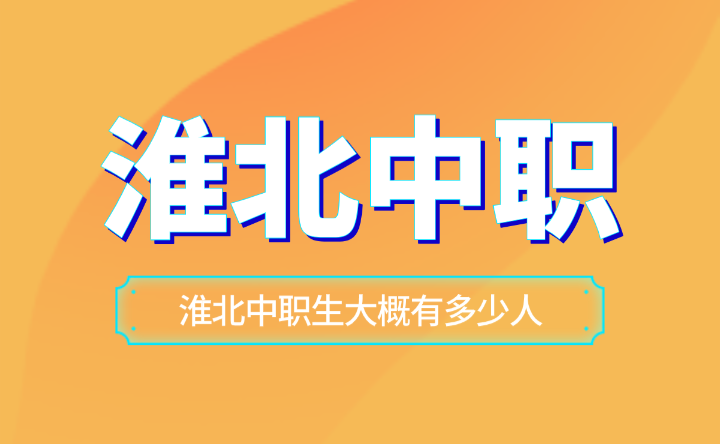 淮北中职

淮北中职生大概有多少人